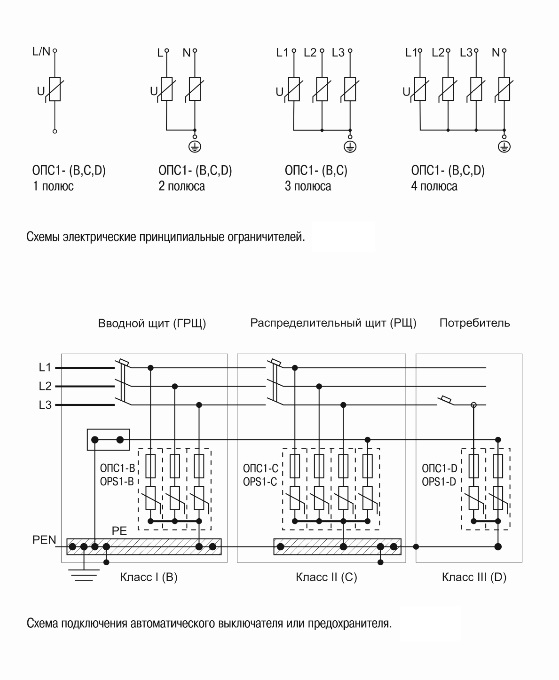 L/N
U
L N
U
L1 L2 L3
U
L1 L2 L3 N
U

ОПС1- (B,C,D)
1 полюс

ОПС1- (B,C,D)
2 полюса

ОПС1- (B,C)
3 полюса

ОПС1- (B,C,D)
4 полюса

Схемы электрические принципиальные ограничителей.

Вводной щит (ГРЩ)
Распределительный щит (РЩ)
Потребитель

L1
L2
L3

ОПС1-B
OPS1-B

ОПС1-C
OPS1-C

ОПС1-D
OPS1-D

PEN
PE

Класс I (B)
Класс II (C)
Класс III (D)

Схема подключения автоматического выключателя или предохранителя.